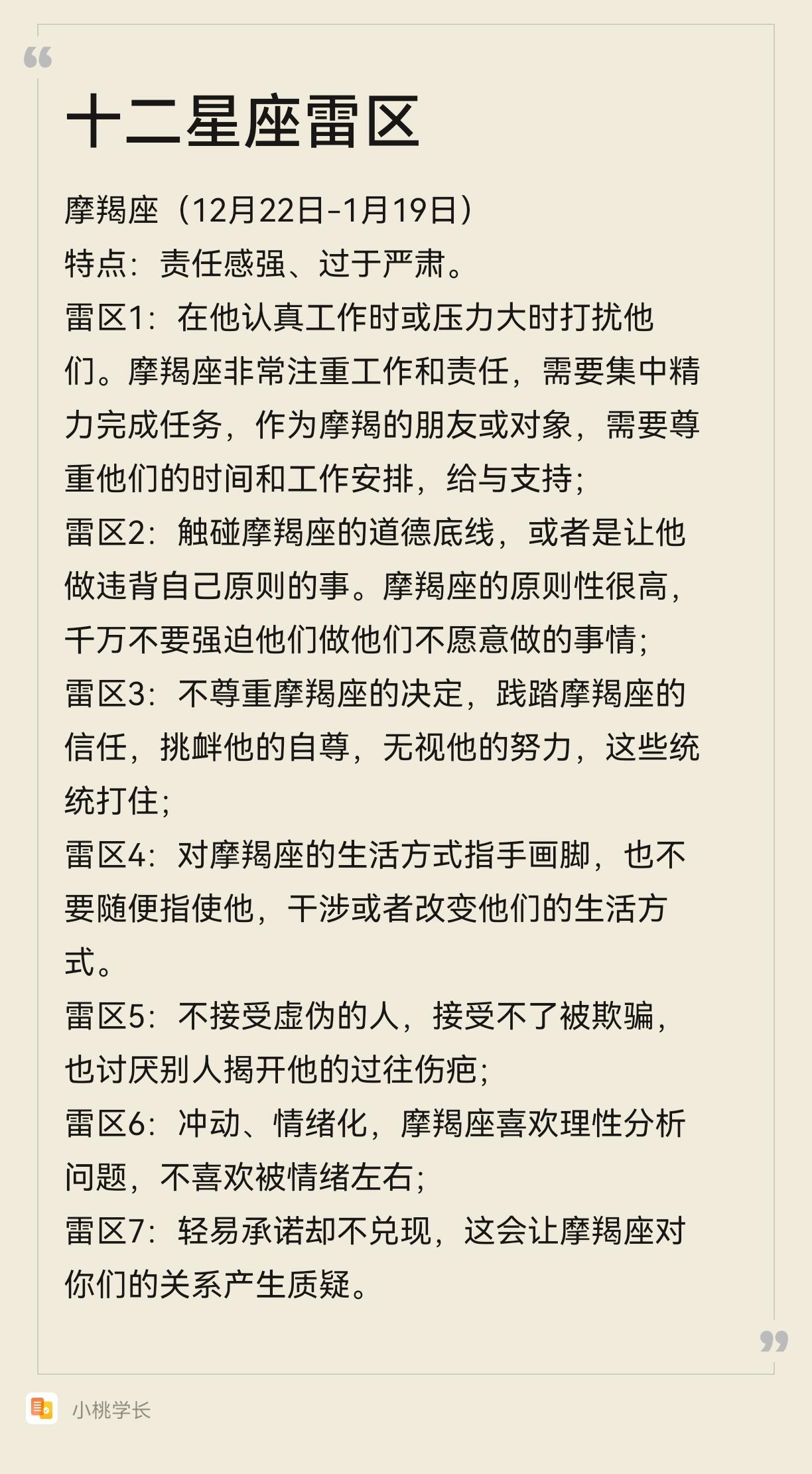 十二星座雷区

摩羯座（12月22日-1月19日）
特点：责任感强、过于严肃。
雷区1：在他认真工作时或压力大时打扰他们。摩羯座非常注重工作和责任，需要集中精力完成任务，作为摩羯的朋友或对象，需要尊重他们的时间和工作安排，给与支持；
雷区2：触碰摩羯座的道德底线，或者是让他做违背自己原则的事。摩羯座的原则性很高，千万不要强迫他们做他们不愿意做的事情；
雷区3：不尊重摩羯座的决定，践踏摩羯座的信任，挑衅他的自尊，无视他的努力，这些统统打住；
雷区4：对摩羯座的生活方式指手画脚，也不要随便指使他，干涉或者改变他们的生活方式。
雷区5：不接受虚伪的人，接受不了被欺骗，也讨厌别人揭开他的过往伤疤；
雷区6：冲动、情绪化，摩羯座喜欢理性分析问题，不喜欢被情绪左右；
雷区7：轻易承诺却不兑现，这会让摩羯座对你们的关系产生质疑。

小桃学长